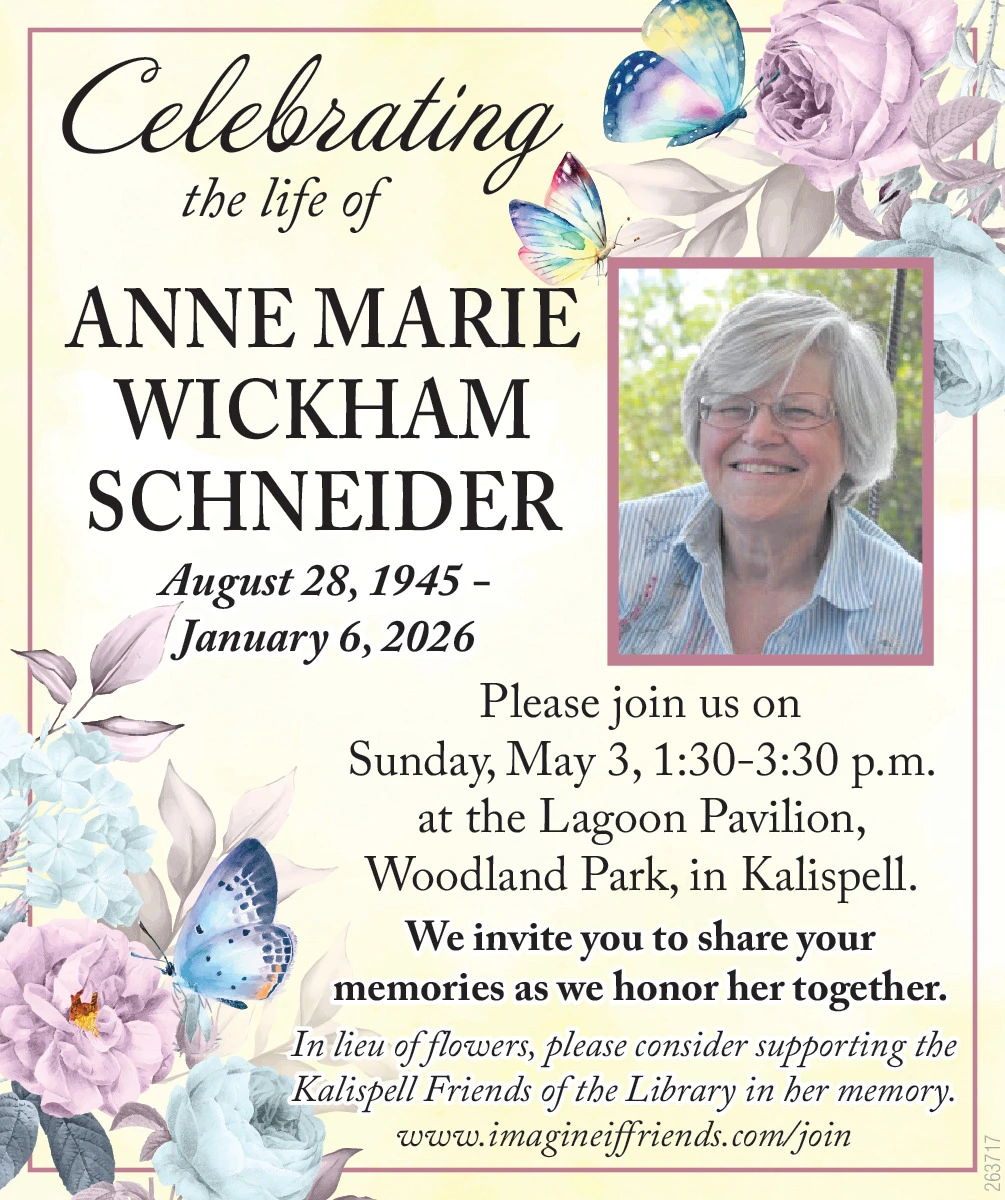 Celebrating
the life of

ANNE MARIE
WICKHAM
SCHNEIDER

August 28, 1945 -
January 6, 2026

Please join us on
Sunday, May 3, 1:30-3:30 p.m.
at the Lagoon Pavilion,
Woodland Park, in Kalispell.

We invite you to share your
memories as we honor her together.

In lieu of flowers, please consider supporting the
Kalispell Friends of the Library in her memory.
www.imagineiffriends.com/join

263717